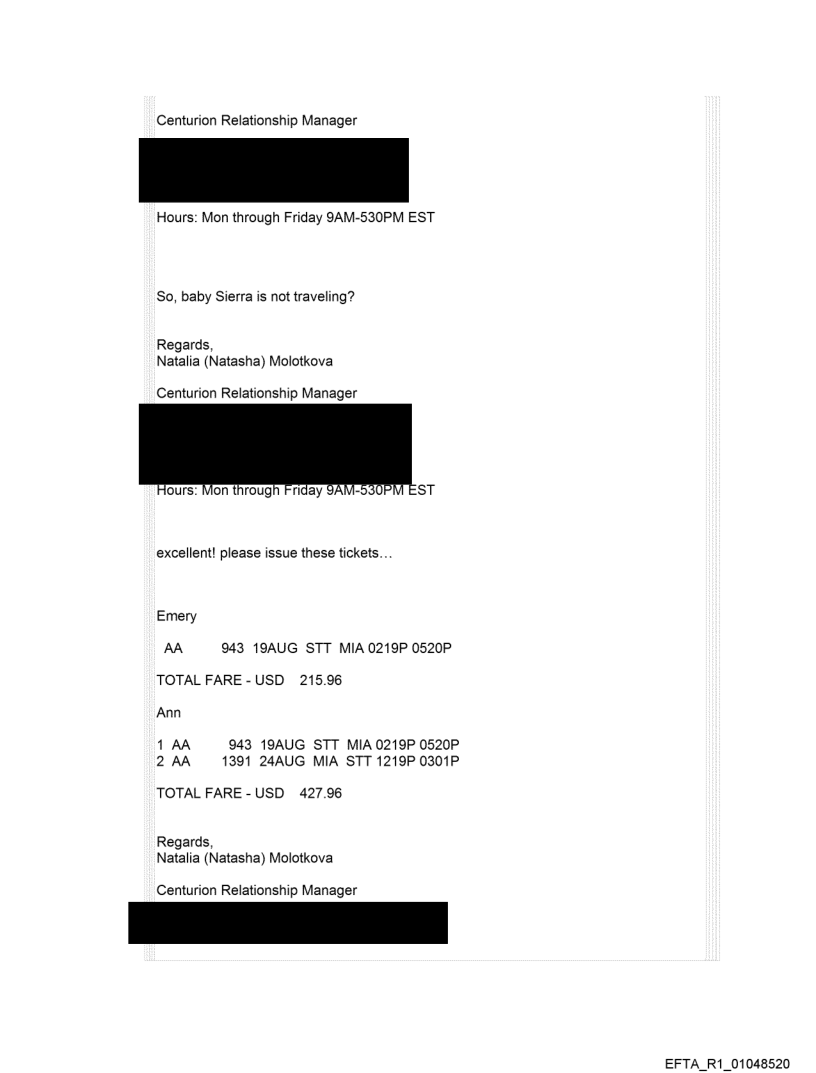 Centurion Relationship Manager

Hours: Mon through Friday 9AM-530PM EST

So, baby Sierra is not traveling?

Regards,
Natalia (Natasha) Molotkova

Centurion Relationship Manager

Hours: Mon through Friday 9AM-530PM EST

excellent! please issue these tickets…

Emery

AA 943 19AUG STT MIA 0219P 0520P

TOTAL FARE - USD 215.96

Ann

1 AA 943 19AUG STT MIA 0219P 0520P
2 AA 1391 24AUG MIA STT 1219P 0301P

TOTAL FARE - USD 427.96

Regards,
Natalia (Natasha) Molotkova

Centurion Relationship Manager

EFTA_R1_01048520